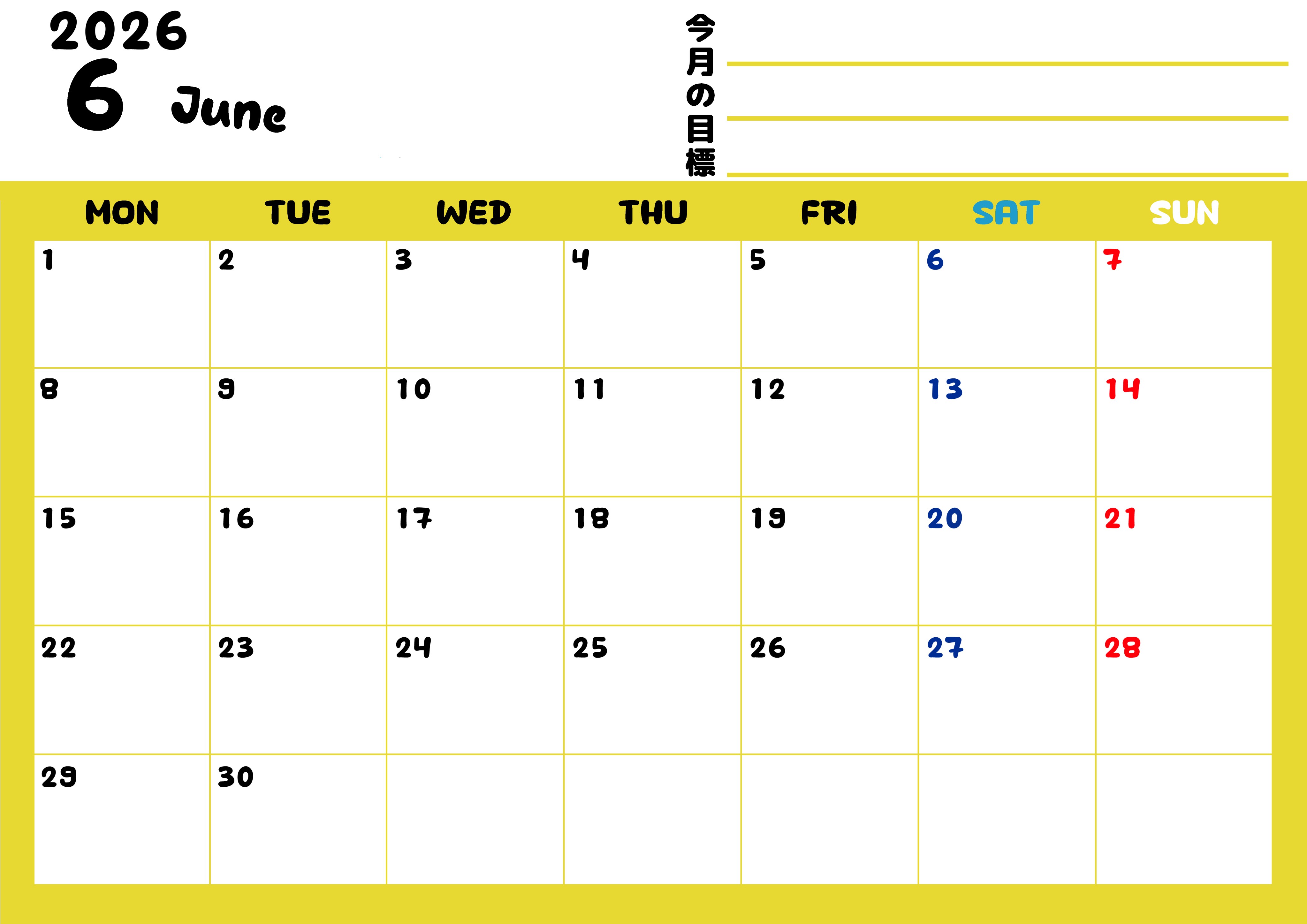 2026
6 June

今月の目標
____
____
____

| MON | TUE | WED | THU | FRI | SAT | SUN |
|---|---|---|---|---|---|---|
| 1 | 2 | 3 | 4 | 5 | 6 | 7 |
| 8 | 9 | 10 | 11 | 12 | 13 | 14 |
| 15 | 16 | 17 | 18 | 19 | 20 | 21 |
| 22 | 23 | 24 | 25 | 26 | 27 | 28 |
| 29 | 30 | | | | | |